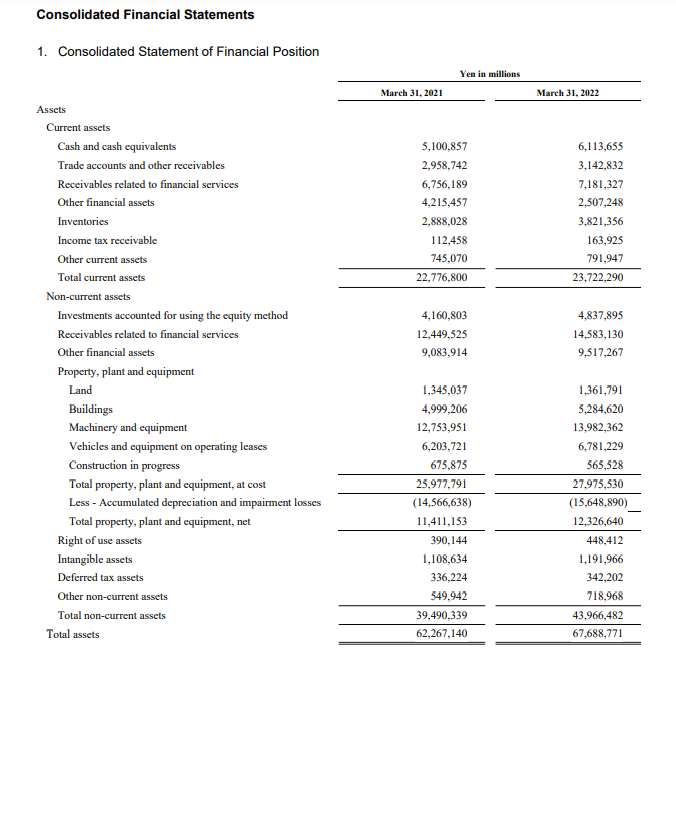 Consolidated Financial Statements

1. Consolidated Statement of Financial Position

Yen in millions

| | March 31, 2021 | March 31, 2022 |
|---|---|---|
| Assets | | |
| Current assets | | |
| Cash and cash equivalents | 5,100,857 | 6,113,655 |
| Trade accounts and other receivables | 2,958,742 | 3,142,832 |
| Receivables related to financial services | 6,756,189 | 7,181,327 |
| Other financial assets | 4,215,457 | 2,507,248 |
| Inventories | 2,888,028 | 3,821,356 |
| Income tax receivable | 112,458 | 163,925 |
| Other current assets | 745,070 | 791,947 |
| Total current assets | 22,776,800 | 23,722,290 |
| Non-current assets | | |
| Investments accounted for using the equity method | 4,160,803 | 4,837,895 |
| Receivables related to financial services | 12,449,525 | 14,583,130 |
| Other financial assets | 9,083,914 | 9,517,267 |
| Property, plant and equipment | | |
| Land | 1,345,037 | 1,361,791 |
| Buildings | 4,999,206 | 5,284,620 |
| Machinery and equipment | 12,753,951 | 13,982,362 |
| Vehicles and equipment on operating leases | 6,203,721 | 6,781,229 |
| Construction in progress | 675,875 | 565,528 |
| Total property, plant and equipment, at cost | 25,977,791 | 27,975,530 |
| Less - Accumulated depreciation and impairment losses | (14,566,638) | (15,648,890) |
| Total property, plant and equipment, net | 11,411,153 | 12,326,640 |
| Right of use assets | 390,144 | 448,412 |
| Intangible assets | 1,108,634 | 1,191,966 |
| Deferred tax assets | 336,224 | 342,202 |
| Other non-current assets | 549,942 | 718,968 |
| Total non-current assets | 39,490,339 | 43,966,482 |
| Total assets | 62,267,140 | 67,688,771 |